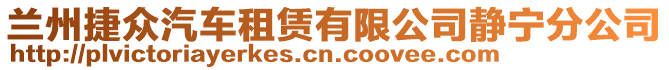 兰州捷众汽车租赁有限公司静宁分公司
http://plvictoriayerkes.cn.coovee.com